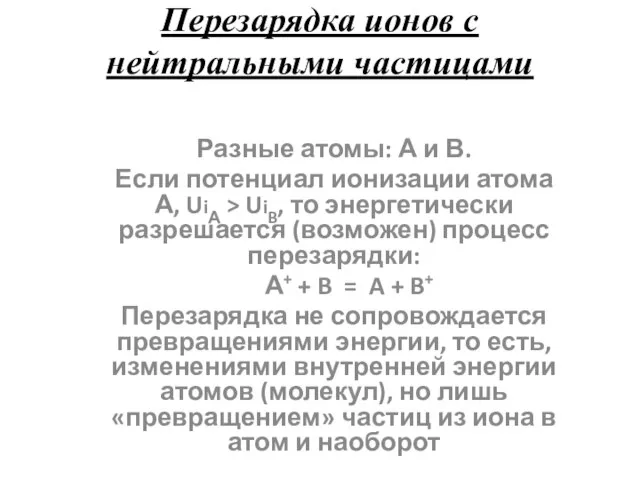 Перезарядка ионов с нейтральными частицами

Разные атомы: А и В.
Если потенциал ионизации атома А, $Ui_A > Ui_B$, то энергетически разрешается (возможен) процесс перезарядки:
$A^+ + B = A + B^+$
Перезарядка не сопровождается превращениями энергии, то есть, изменениями внутренней энергии атомов (молекул), но лишь «превращением» частиц из иона в атом и наоборот